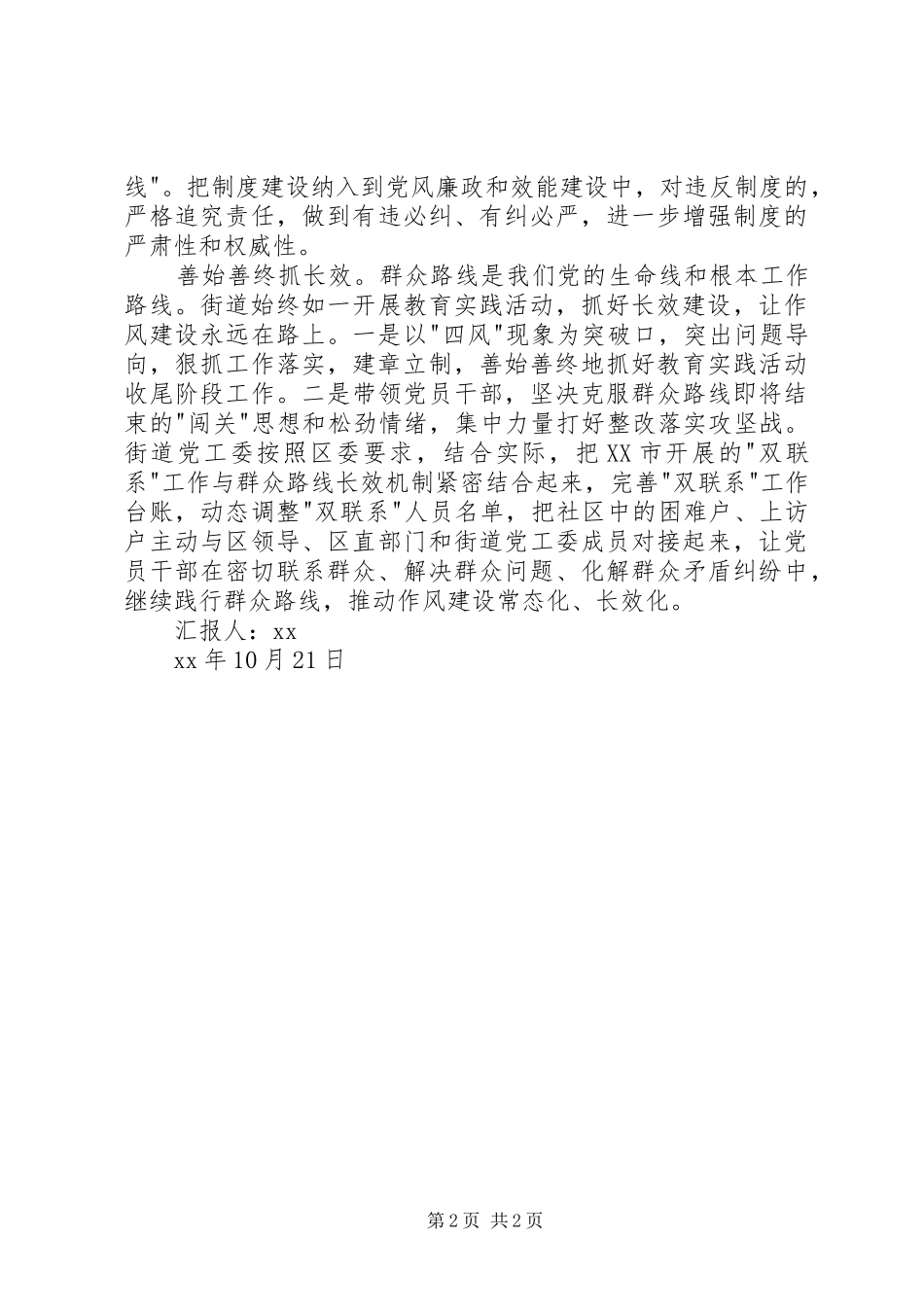 线"。把制度建设纳入到党风廉政和效能建设中，对违反制度的，严格追究责任，做到有违必纠、有纠必严，进一步增强制度的严肃性和权威性。

善始善终抓长效。群众路线是我们党的生命线和根本工作路线。街道始终如一开展教育实践活动，抓好长效建设，让作风建设永远在路上。一是以"四风"现象为突破口，突出问题导向，狠抓工作落实，建章立制，善始善终地抓好教育实践活动收尾阶段工作。二是带领党员干部，坚决克服群众路线即将结束的"闯关"思想和松劲情绪，集中力量打好整改落实攻坚战。街道党工委按照区委要求，结合实际，把XX市开展的"双联系"工作与群众路线长效机制紧密结合起来，完善"双联系"工作台账，动态调整"双联系"人员名单，把社区中的困难户、上访户主动与区领导、区直部门和街道党工委成员对接起来，让党员干部在密切联系群众、解决群众问题、化解群众矛盾纠纷中，继续践行群众路线，推动作风建设常态化、长效化。

汇报人：xx

xx年10月21日

第2页 共2页